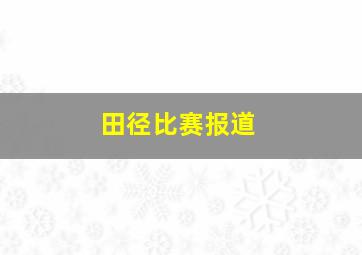 田径比赛报道